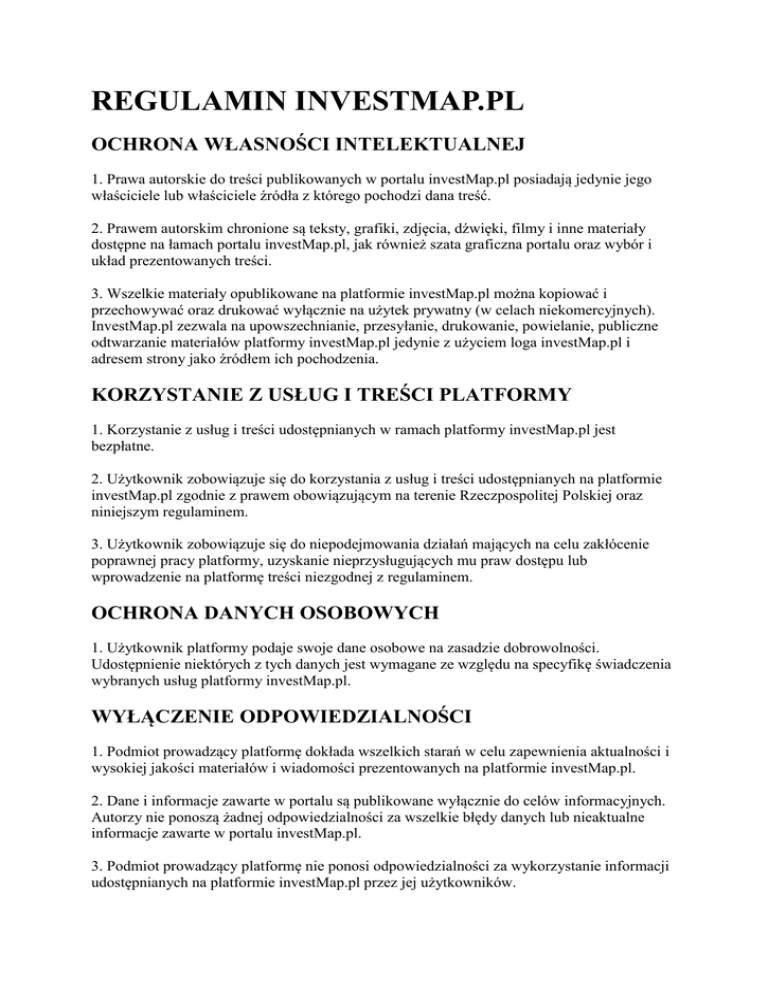 REGULAMIN INVESTMAP.PL

OCHRONA WŁASNOŚCI INTELEKTUALNEJ

1. Prawa autorskie do treści publikowanych w portalu investMap.pl posiadają jedynie jego właściciele lub właściciele źródła z którego pochodzi dana treść.

2. Prawem autorskim chronione są teksty, grafiki, zdjęcia, dźwięki, filmy i inne materiały dostępne na łamach portalu investMap.pl, jak również szata graficzna portalu oraz wybór i układ prezentowanych treści.

3. Wszelkie materiały opublikowane na platformie investMap.pl można kopiować i przechowywać oraz drukować wyłącznie na użytek prywatny (w celach niekomercyjnych). InvestMap.pl zezwala na upowszechnianie, przesyłanie, drukowanie, powielanie, publiczne odtwarzanie materiałów platformy investMap.pl jedynie z użyciem loga investMap.pl i adresem strony jako źródłem ich pochodzenia.

KORZYSTANIE Z USŁUG I TREŚCI PLATFORMY

1. Korzystanie z usług i treści udostępnianych w ramach platformy investMap.pl jest bezpłatne.

2. Użytkownik zobowiązuje się do korzystania z usług i treści udostępnianych na platformie investMap.pl zgodnie z prawem obowiązującym na terenie Rzeczpospolitej Polskiej oraz niniejszym regulaminem.

3. Użytkownik zobowiązuje się do niepodejmowania działań mających na celu zakłócenie poprawnej pracy platformy, uzyskanie nieprzysługujących mu praw dostępu lub wprowadzenie na platformę treści niezgodnej z regulaminem.

OCHRONA DANYCH OSOBOWYCH

1. Użytkownik platformy podaje swoje dane osobowe na zasadzie dobrowolności. Udostępnienie niektórych z tych danych jest wymagane ze względu na specyfikę świadczenia wybranych usług platformy investMap.pl.

WYŁĄCZENIE ODPOWIEDZIALNOŚCI

1. Podmiot prowadzący platformę dokłada wszelkich starań w celu zapewnienia aktualności i wysokiej jakości materiałów i wiadomości prezentowanych na platformie investMap.pl.

2. Dane i informacje zawarte w portalu są publikowane wyłącznie do celów informacyjnych. Autorzy nie ponoszą żadnej odpowiedzialności za wszelkie błędy danych lub nieaktualne informacje zawarte w portalu investMap.pl.

3. Podmiot prowadzący platformę nie ponosi odpowiedzialności za wykorzystanie informacji udostępnianych na platformie investMap.pl przez jej użytkowników.